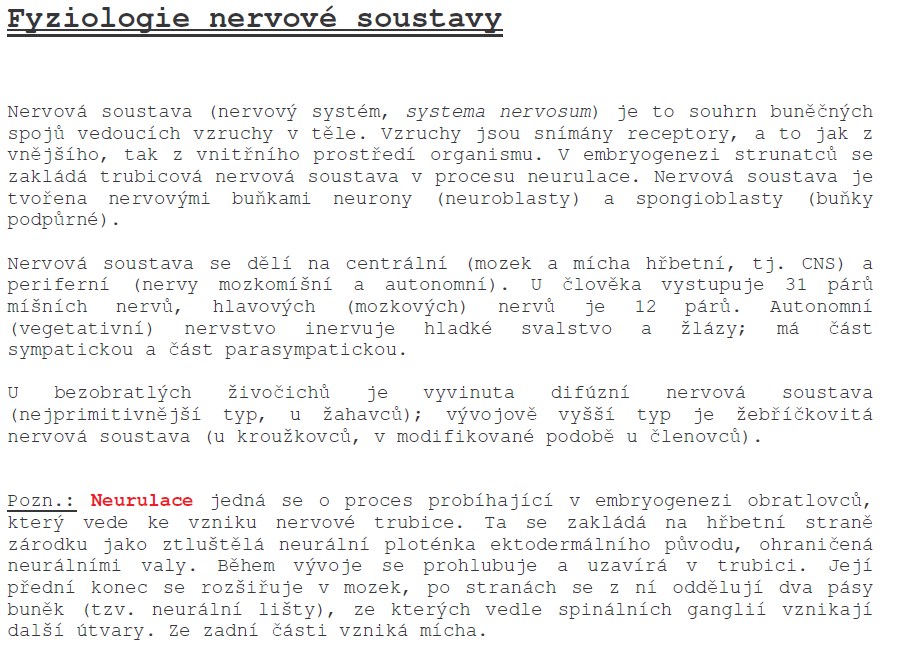 Fyziologie nervové soustavy

Nervová soustava (nervový systém, systema nervosum) je to souhrn buněčných spojů vedoucích vzruchy v těle. Vzruchy jsou snímány receptory, a to jak z vnějšího, tak z vnitřního prostředí organismu. V embryogenezi strunatců se zakládá trubicová nervová soustava v procesu neurulace. Nervová soustava je tvořena nervovými buňkami neurony (neuroblasty) a spongioblasty (buňky podpůrné).

Nervová soustava se dělí na centrální (mozek a mícha hřbetní, tj. CNS) a periferní (nervy mozkomíšní a autonomní). U člověka vystupuje 31 párů míšních nervů, hlavových (mozkových) nervů je 12 párů. Autonomní (vegetativní) nervstvo inervuje hladké svalstvo a žlázy; má část sympatickou a část parasympatickou.

U bezobratlých živočichů je vyvinuta difúzní nervová soustava (nejprimitivnější typ, u žahavců); vývojově vyšší typ je žebříčkovitá nervová soustava (u kroužkovců, v modifikované podobě u členovců).

Pozn.: Neurulace jedná se o proces probíhající v embryogenezi obratlovců, který vede ke vzniku nervové trubice. Ta se zakládá na hřbetní straně zárodku jako ztluštělá neurální ploténka ektodermálního původu, ohraničená neurálními valy. Během vývoje se prohlubuje a uzavírá v trubici. Její přední konec se rozšiřuje v mozek, po stranách se z ní oddělují dva pásy buněk (tzv. neurální lišty), ze kterých vedle spinálních ganglií vznikají další útvary. Ze zadní části vzniká mícha.